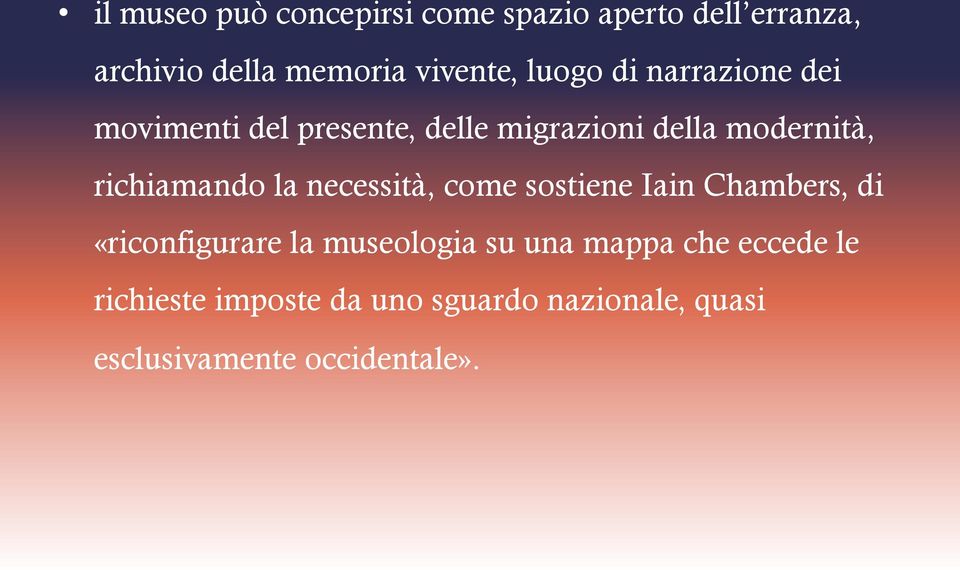 • il museo può concepirsi come spazio aperto dell’erranza, archivio della memoria vivente, luogo di narrazione dei movimenti del presente, delle migrazioni della modernità, richiamando la necessità, come sostiene Iain Chambers, di «riconfigurare la museologia su una mappa che eccede le richieste imposte da uno sguardo nazionale, quasi esclusivamente occidentale».